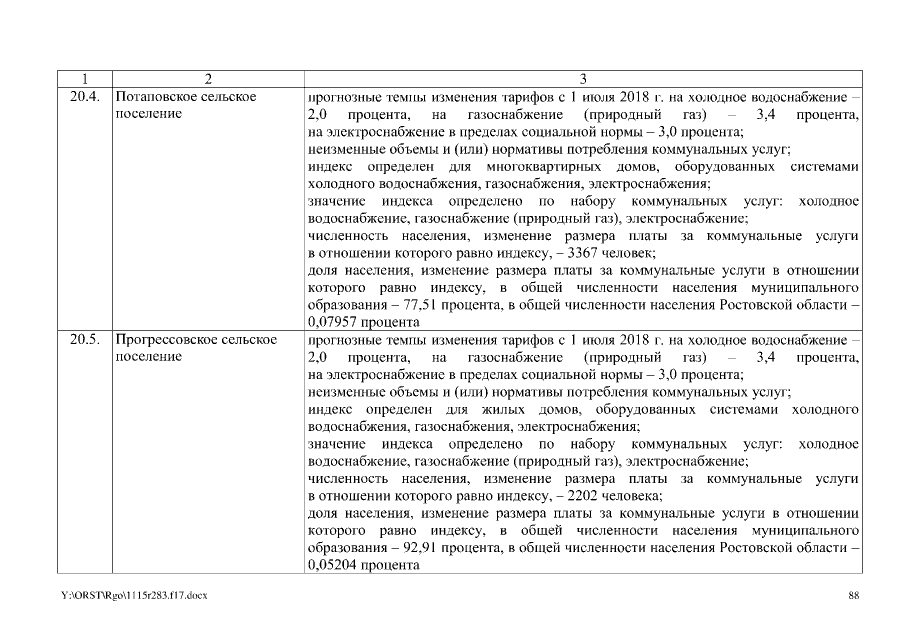 | 1 | 2 | 3 |
|---|---|---|
| 20.4. | Потаповское сельское поселение | прогнозные темпы изменения тарифов с 1 июля 2018 г. на холодное водоснабжение – 2,0 процента, на газоснабжение (природный газ) – 3,4 процента, на электроснабжение в пределах социальной нормы – 3,0 процента; неизменные объемы и (или) нормативы потребления коммунальных услуг; индекс определен для многоквартирных домов, оборудованных системами холодного водоснабжения, газоснабжения, электроснабжения; значение индекса определено по набору коммунальных услуг: холодное водоснабжение, газоснабжение (природный газ), электроснабжение; численность населения, изменение размера платы за коммунальные услуги в отношении которого равно индексу, – 3367 человек; доля населения, изменение размера платы за коммунальные услуги в отношении которого равно индексу, в общей численности населения муниципального образования – 77,51 процента, в общей численности населения Ростовской области – 0,07957 процента |
| 20.5. | Прогрессовское сельское поселение | прогнозные темпы изменения тарифов с 1 июля 2018 г. на холодное водоснабжение – 2,0 процента, на газоснабжение (природный газ) – 3,4 процента, на электроснабжение в пределах социальной нормы – 3,0 процента; неизменные объемы и (или) нормативы потребления коммунальных услуг; индекс определен для жилых домов, оборудованных системами холодного водоснабжения, газоснабжения, электроснабжения; значение индекса определено по набору коммунальных услуг: холодное водоснабжение, газоснабжение (природный газ), электроснабжение; численность населения, изменение размера платы за коммунальные услуги в отношении которого равно индексу, – 2202 человека; доля населения, изменение размера платы за коммунальные услуги в отношении которого равно индексу, в общей численности населения муниципального образования – 92,91 процента, в общей численности населения Ростовской области – 0,05204 процента |

Y:\ORST\Rgo\1115r283.f17.docx

88